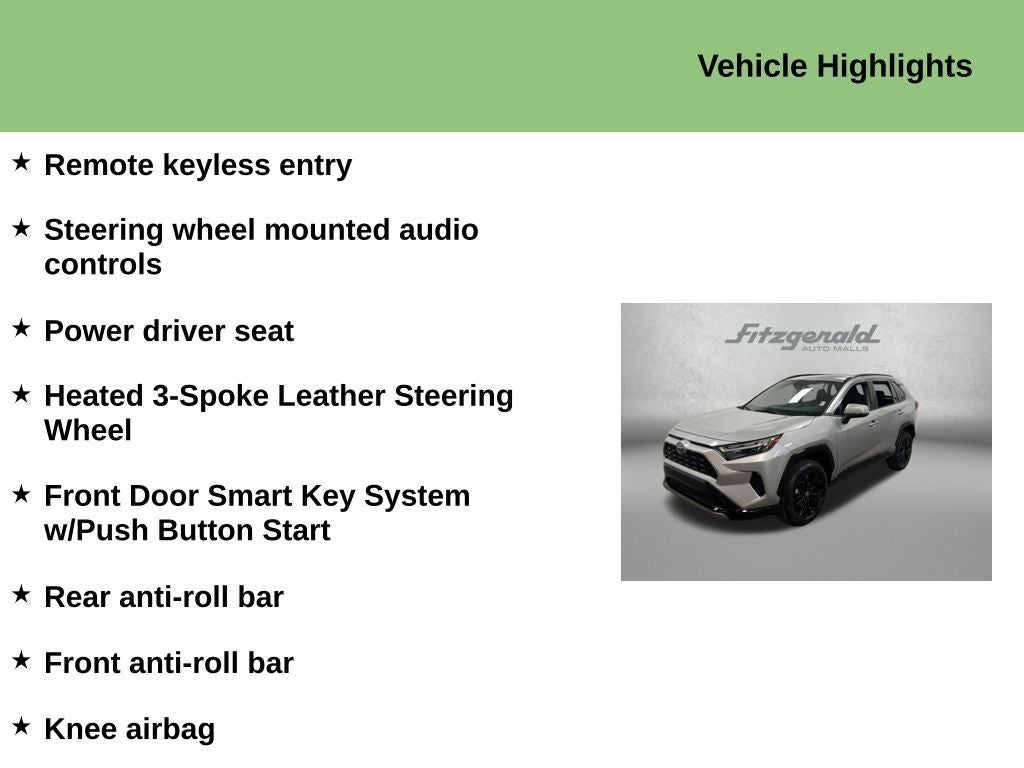 Vehicle Highlights

★ Remote keyless entry

★ Steering wheel mounted audio controls

★ Power driver seat

★ Heated 3-Spoke Leather Steering Wheel

★ Front Door Smart Key System w/Push Button Start

★ Rear anti-roll bar

★ Front anti-roll bar

★ Knee airbag

Fitzgerald
AUTO MALLS